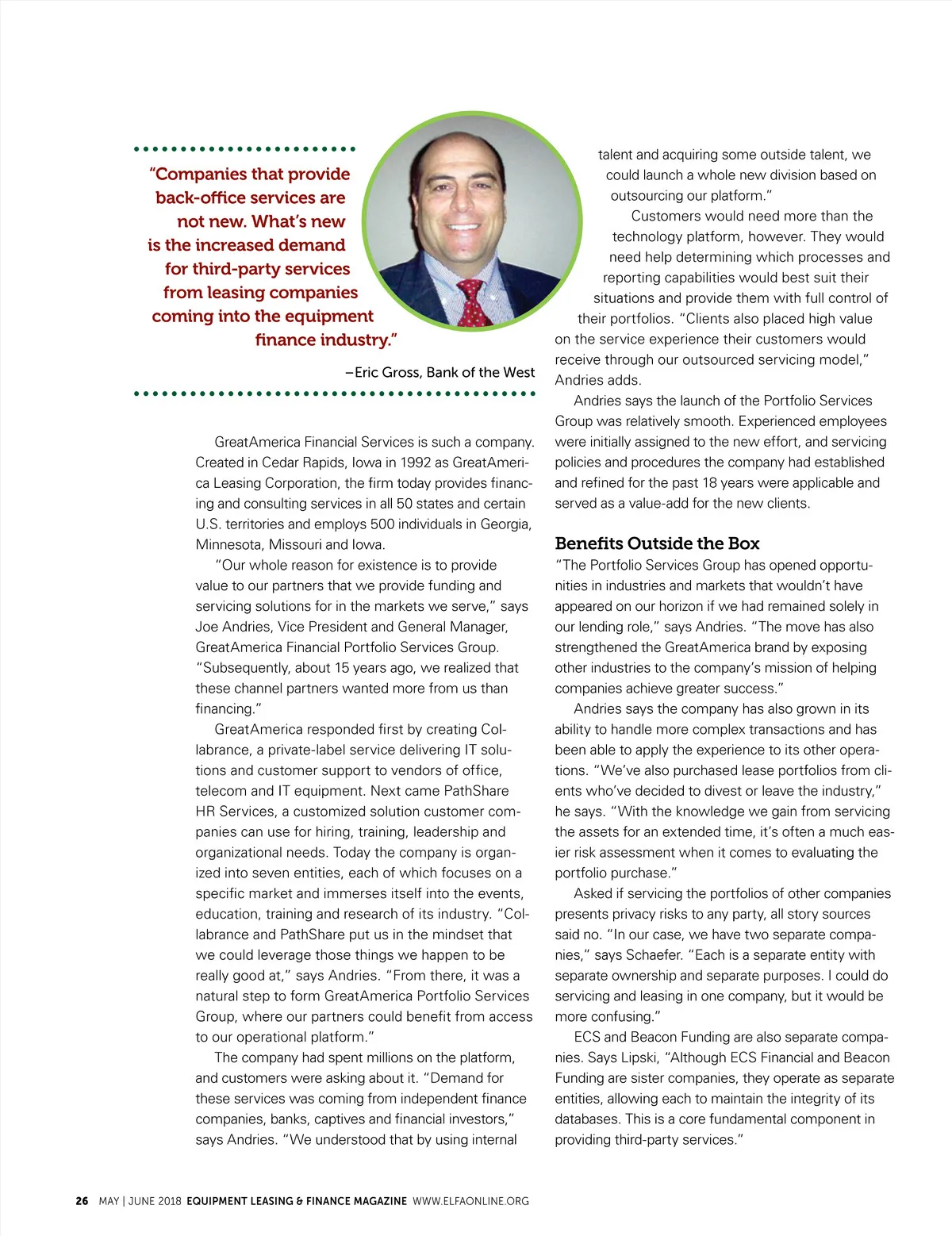 "Companies that provide back-office services are not new. What's new is the increased demand for third-party services from leasing companies coming into the equipment finance industry."

–Eric Gross, Bank of the West

GreatAmerica Financial Services is such a company. Created in Cedar Rapids, Iowa in 1992 as GreatAmerica Leasing Corporation, the firm today provides financing and consulting services in all 50 states and certain U.S. territories and employs 500 individuals in Georgia, Minnesota, Missouri and Iowa.

"Our whole reason for existence is to provide value to our partners that we provide funding and servicing solutions for in the markets we serve," says Joe Andries, Vice President and General Manager, GreatAmerica Financial Portfolio Services Group. "Subsequently, about 15 years ago, we realized that these channel partners wanted more from us than financing."

GreatAmerica responded first by creating Collabrance, a private-label service delivering IT solutions and customer support to vendors of office, telecom and IT equipment. Next came PathShare HR Services, a customized solution customer companies can use for hiring, training, leadership and organizational needs. Today the company is organized into seven entities, each of which focuses on a specific market and immerses itself into the events, education, training and research of its industry. "Collabrance and PathShare put us in the mindset that we could leverage those things we happen to be really good at," says Andries. "From there, it was a natural step to form GreatAmerica Portfolio Services Group, where our partners could benefit from access to our operational platform."

The company had spent millions on the platform, and customers were asking about it. "Demand for these services was coming from independent finance companies, banks, captives and financial investors," says Andries. "We understood that by using internal talent and acquiring some outside talent, we could launch a whole new division based on outsourcing our platform."

Customers would need more than the technology platform, however. They would need help determining which processes and reporting capabilities would best suit their situations and provide them with full control of their portfolios. "Clients also placed high value on the service experience their customers would receive through our outsourced servicing model," Andries adds.

Andries says the launch of the Portfolio Services Group was relatively smooth. Experienced employees were initially assigned to the new effort, and servicing policies and procedures the company had established and refined for the past 18 years were applicable and served as a value-add for the new clients.

Benefits Outside the Box

"The Portfolio Services Group has opened opportunities in industries and markets that wouldn't have appeared on our horizon if we had remained solely in our lending role," says Andries. "The move has also strengthened the GreatAmerica brand by exposing other industries to the company's mission of helping companies achieve greater success."

Andries says the company has also grown in its ability to handle more complex transactions and has been able to apply the experience to its other operations. "We've also purchased lease portfolios from clients who've decided to divest or leave the industry," he says. "With the knowledge we gain from servicing the assets for an extended time, it's often a much easier risk assessment when it comes to evaluating the portfolio purchase."

Asked if servicing the portfolios of other companies presents privacy risks to any party, all story sources said no. "In our case, we have two separate companies," says Schaefer. "Each is a separate entity with separate ownership and separate purposes. I could do servicing and leasing in one company, but it would be more confusing."

ECS and Beacon Funding are also separate companies. Says Lipski, "Although ECS Financial and Beacon Funding are sister companies, they operate as separate entities, allowing each to maintain the integrity of its databases. This is a core fundamental component in providing third-party services."

26 MAY | JUNE 2018 EQUIPMENT LEASING & FINANCE MAGAZINE WWW.ELFAONLINE.ORG